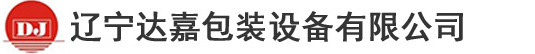 DJ 辽宁达嘉包装设备有限公司